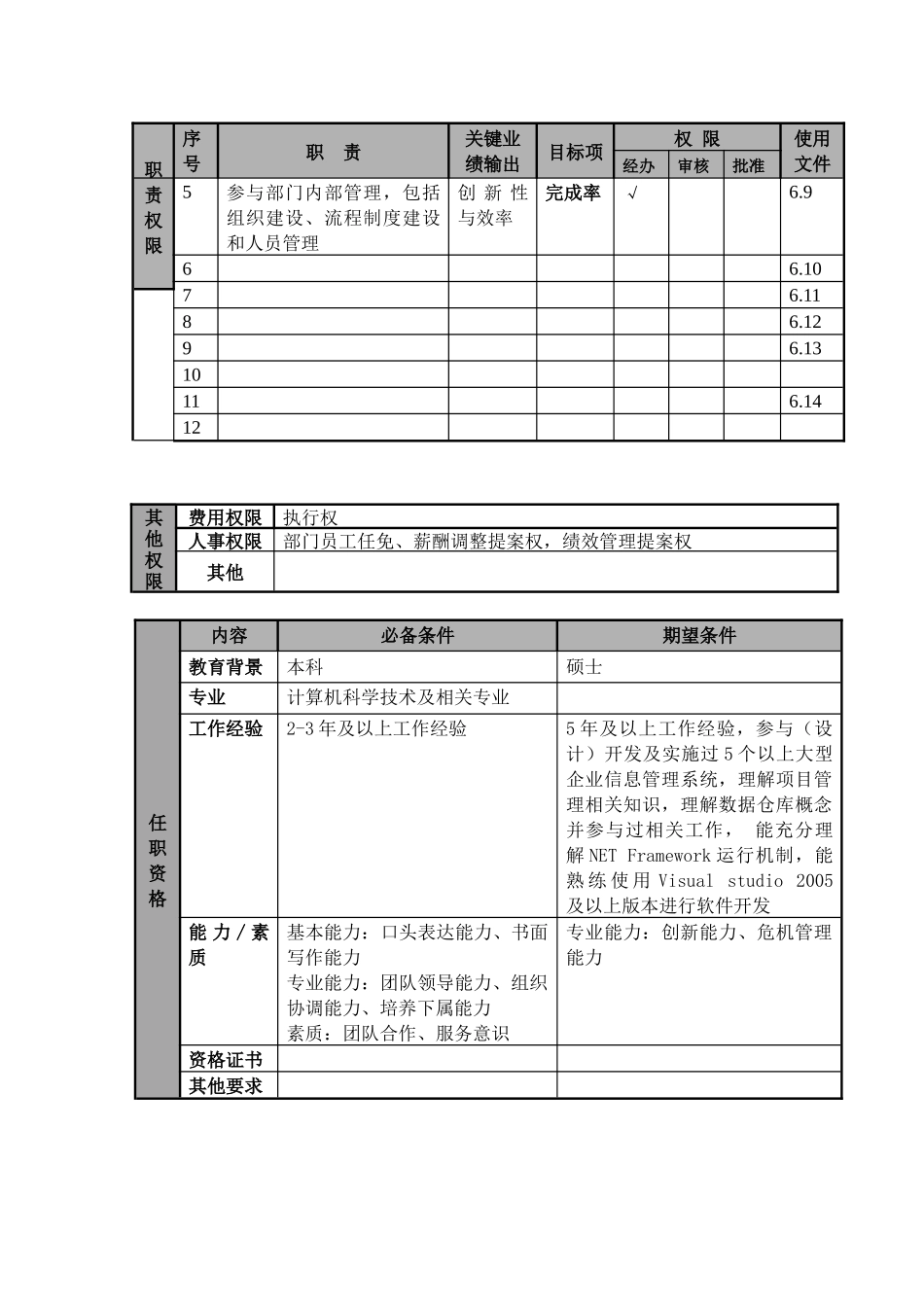 | 职责权限 | 序号 | 职　责 | 关键业绩输出 | 目标项 | 权　限 |  |  | 使用文件 |
|---|---|---|---|---|---|---|---|---|
|  |  |  |  |  | 经办 | 审核 | 批准 |  |
|  | 5 | 参与部门内部管理，包括组织建设、流程制度建设和人员管理 | 创新性与效率 | 完成率 | √ |  |  | 6.9 |
|  | 6 |  |  |  |  |  |  | 6.10 |
|  | 7 |  |  |  |  |  |  | 6.11 |
|  | 8 |  |  |  |  |  |  | 6.12 |
|  | 9 |  |  |  |  |  |  | 6.13 |
|  | 10 |  |  |  |  |  |  |  |
|  | 11 |  |  |  |  |  |  | 6.14 |
|  | 12 |  |  |  |  |  |  |  |

| 其他权限 | 费用权限 | 执行权 |
|---|---|---|
|  | 人事权限 | 部门员工任免、薪酬调整提案权，绩效管理提案权 |
|  | 其他 |  |

| 任职资格 | 内容 | 必备条件 | 期望条件 |
|---|---|---|---|
|  | 教育背景 | 本科 | 硕士 |
|  | 专业 | 计算机科学技术及相关专业 |  |
|  | 工作经验 | 2-3年及以上工作经验 | 5年及以上工作经验，参与（设计）开发及实施过5个以上大型企业信息管理系统，理解项目管理相关知识，理解数据仓库概念并参与过相关工作， 能充分理解NET Framework运行机制，能熟练使用Visual studio 2005及以上版本进行软件开发 |
|  | 能力／素质 | 基本能力：口头表达能力、书面写作能力 专业能力：团队领导能力、组织协调能力、培养下属能力 素质：团队合作、服务意识 | 专业能力：创新能力、危机管理能力 |
|  | 资格证书 |  |  |
|  | 其他要求 |  |  |